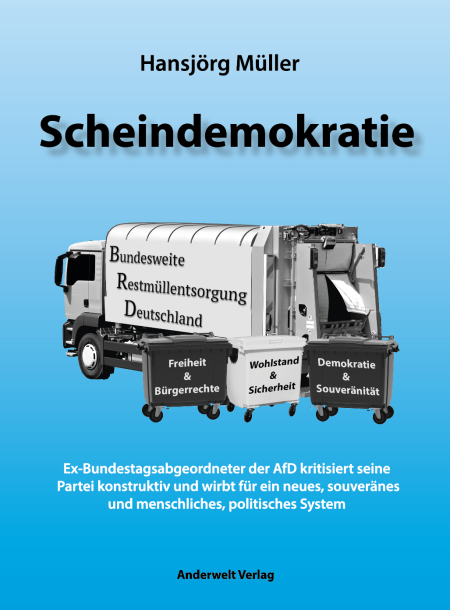 Hansjörg Müller

Scheindemokratie

Bundesweite
Restmüllentsorgung
Deutschland

Freiheit
&
Bürgerrechte

Wohlstand
&
Sicherheit

Demokratie
&
Souveränität

Ex-Bundestagsabgeordneter der AfD kritisiert seine Partei konstruktiv und wirbt für ein neues, souveränes und menschliches, politisches System

Anderwelt Verlag